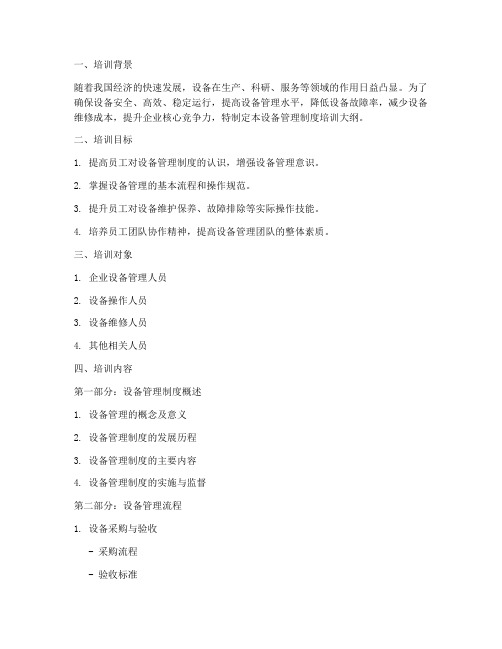 一、培训背景

随着我国经济的快速发展，设备在生产、科研、服务等领域的作用日益凸显。为了确保设备安全、高效、稳定运行，提高设备管理水平，降低设备故障率，减少设备维修成本，提升企业核心竞争力，特制定本设备管理制度培训大纲。

二、培训目标

1. 提高员工对设备管理制度的认识，增强设备管理意识。

2. 掌握设备管理的基本流程和操作规范。

3. 提升员工对设备维护保养、故障排除等实际操作技能。

4. 培养员工团队协作精神，提高设备管理团队的整体素质。

三、培训对象

1. 企业设备管理人员

2. 设备操作人员

3. 设备维修人员

4. 其他相关人员

四、培训内容

第一部分：设备管理制度概述

1. 设备管理的概念及意义

2. 设备管理制度的发展历程

3. 设备管理制度的主要内容

4. 设备管理制度的实施与监督

第二部分：设备管理流程

1. 设备采购与验收

- 采购流程

- 验收标准